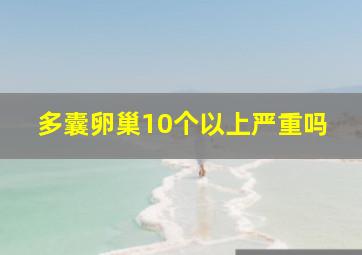 多囊卵巢10个以上严重吗